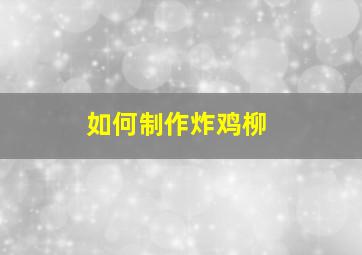 如何制作炸鸡柳